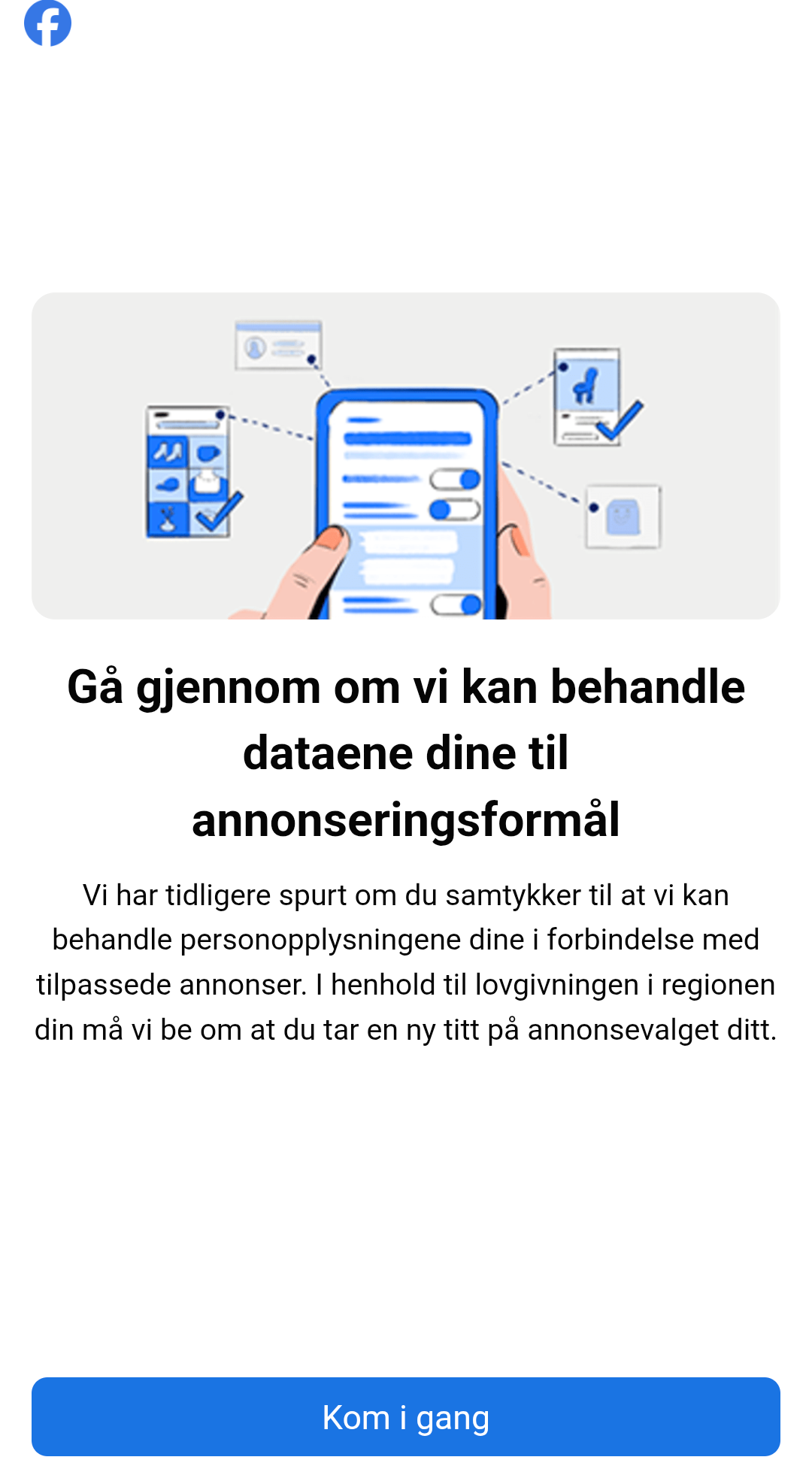 Gå gjennom om vi kan behandle dataene dine til annonseringsformål

Vi har tidligere spurt om du samtykker til at vi kan behandle personopplysningene dine i forbindelse med tilpassede annonser. I henhold til lovgivningen i regionen din må vi be om at du tar en ny titt på annonsevalget ditt.

Kom i gang